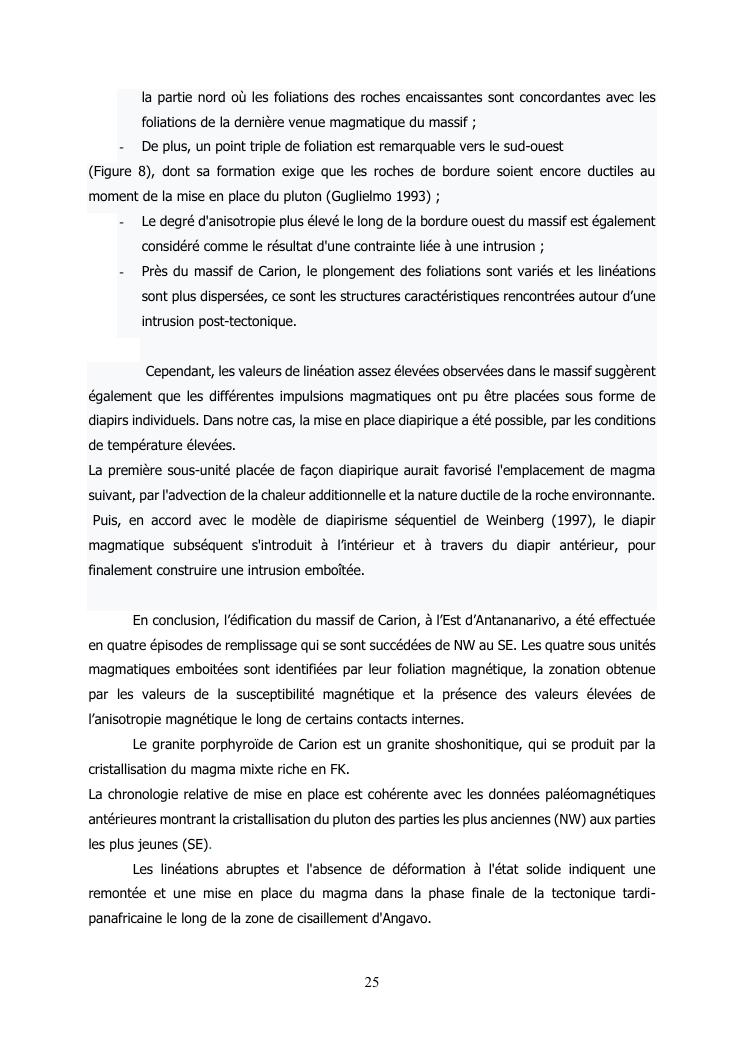 la partie nord où les foliations des roches encaissantes sont concordantes avec les foliations de la dernière venue magmatique du massif ;

- De plus, un point triple de foliation est remarquable vers le sud-ouest (Figure 8), dont sa formation exige que les roches de bordure soient encore ductiles au moment de la mise en place du pluton (Guglielmo 1993) ;

- Le degré d'anisotropie plus élevé le long de la bordure ouest du massif est également considéré comme le résultat d'une contrainte liée à une intrusion ;

- Près du massif de Carion, le plongement des foliations sont variés et les linéations sont plus dispersées, ce sont les structures caractéristiques rencontrées autour d'une intrusion post-tectonique.

Cependant, les valeurs de linéation assez élevées observées dans le massif suggèrent également que les différentes impulsions magmatiques ont pu être placées sous forme de diapirs individuels. Dans notre cas, la mise en place diapirique a été possible, par les conditions de température élevées.

La première sous-unité placée de façon diapirique aurait favorisé l'emplacement de magma suivant, par l'advection de la chaleur additionnelle et la nature ductile de la roche environnante. Puis, en accord avec le modèle de diapirisme séquentiel de Weinberg (1997), le diapir magmatique subséquent s'introduit à l'intérieur et à travers du diapir antérieur, pour finalement construire une intrusion emboîtée.

En conclusion, l'édification du massif de Carion, à l'Est d'Antananarivo, a été effectuée en quatre épisodes de remplissage qui se sont succédées de NW au SE. Les quatre sous unités magmatiques emboitées sont identifiées par leur foliation magnétique, la zonation obtenue par les valeurs de la susceptibilité magnétique et la présence des valeurs élevées de l'anisotropie magnétique le long de certains contacts internes.

Le granite porphyroïde de Carion est un granite shoshonitique, qui se produit par la cristallisation du magma mixte riche en FK.

La chronologie relative de mise en place est cohérente avec les données paléomagnétiques antérieures montrant la cristallisation du pluton des parties les plus anciennes (NW) aux parties les plus jeunes (SE).

Les linéations abruptes et l'absence de déformation à l'état solide indiquent une remontée et une mise en place du magma dans la phase finale de la tectonique tardi-panafricaine le long de la zone de cisaillement d'Angavo.

25